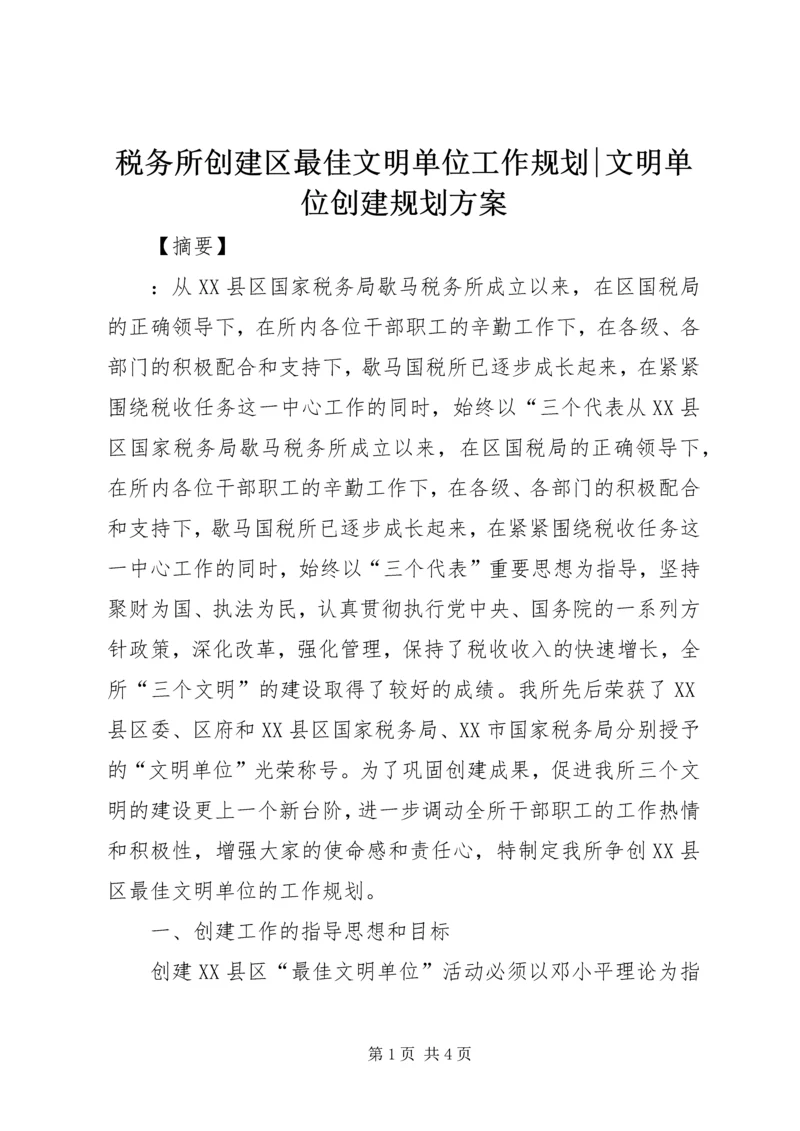 税务所创建区最佳文明单位工作规划|文明单位创建规划方案

【摘要】

：从XX县区国家税务局歇马税务所成立以来，在区国税局的正确领导下，在所内各位干部职工的辛勤工作下，在各级、各部门的积极配合和支持下，歇马国税所已逐步成长起来，在紧紧围绕税收任务这一中心工作的同时，始终以“三个代表从XX县区国家税务局歇马税务所成立以来，在区国税局的正确领导下，在所内各位干部职工的辛勤工作下，在各级、各部门的积极配合和支持下，歇马国税所已逐步成长起来，在紧紧围绕税收任务这一中心工作的同时，始终以“三个代表”重要思想为指导，坚持聚财为国、执法为民，认真贯彻执行党中央、国务院的一系列方针政策，深化改革，强化管理，保持了税收收入的快速增长，全所“三个文明”的建设取得了较好的成绩。我所先后荣获了XX县区委、区府和XX县区国家税务局、XX市国家税务局分别授予的“文明单位”光荣称号。为了巩固创建成果，促进我所三个文明的建设更上一个新台阶，进一步调动全所干部职工的工作热情和积极性，增强大家的使命感和责任心，特制定我所争创XX县区最佳文明单位的工作规划。

一、创建工作的指导思想和目标

创建XX县区“最佳文明单位”活动必须以邓小平理论为指

第1页 共4页